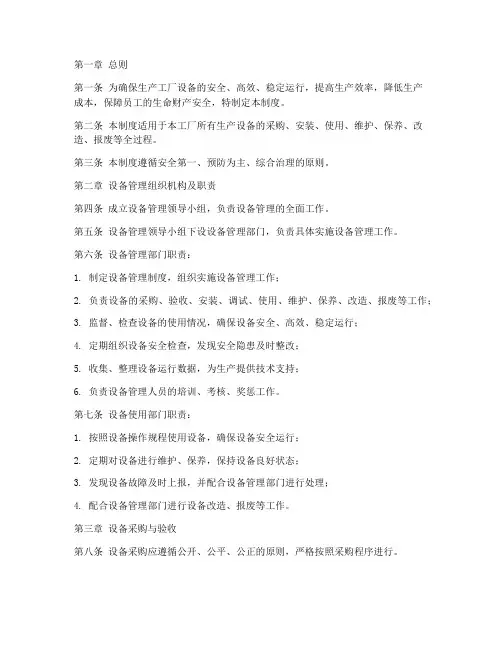 第一章 总则

第一条 为确保生产工厂设备的安全、高效、稳定运行，提高生产效率，降低生产成本，保障员工的生命财产安全，特制定本制度。

第二条 本制度适用于本工厂所有生产设备的采购、安装、使用、维护、保养、改造、报废等全过程。

第三条 本制度遵循安全第一、预防为主、综合治理的原则。

第二章 设备管理组织机构及职责

第四条 成立设备管理领导小组，负责设备管理的全面工作。

第五条 设备管理领导小组下设设备管理部门，负责具体实施设备管理工作。

第六条 设备管理部门职责：

1. 制定设备管理制度，组织实施设备管理工作；

2. 负责设备的采购、验收、安装、调试、使用、维护、保养、改造、报废等工作；

3. 监督、检查设备的使用情况，确保设备安全、高效、稳定运行；

4. 定期组织设备安全检查，发现安全隐患及时整改；

5. 收集、整理设备运行数据，为生产提供技术支持；

6. 负责设备管理人员的培训、考核、奖惩工作。

第七条 设备使用部门职责：

1. 按照设备操作规程使用设备，确保设备安全运行；

2. 定期对设备进行维护、保养，保持设备良好状态；

3. 发现设备故障及时上报，并配合设备管理部门进行处理；

4. 配合设备管理部门进行设备改造、报废等工作。

第三章 设备采购与验收

第八条 设备采购应遵循公开、公平、公正的原则，严格按照采购程序进行。